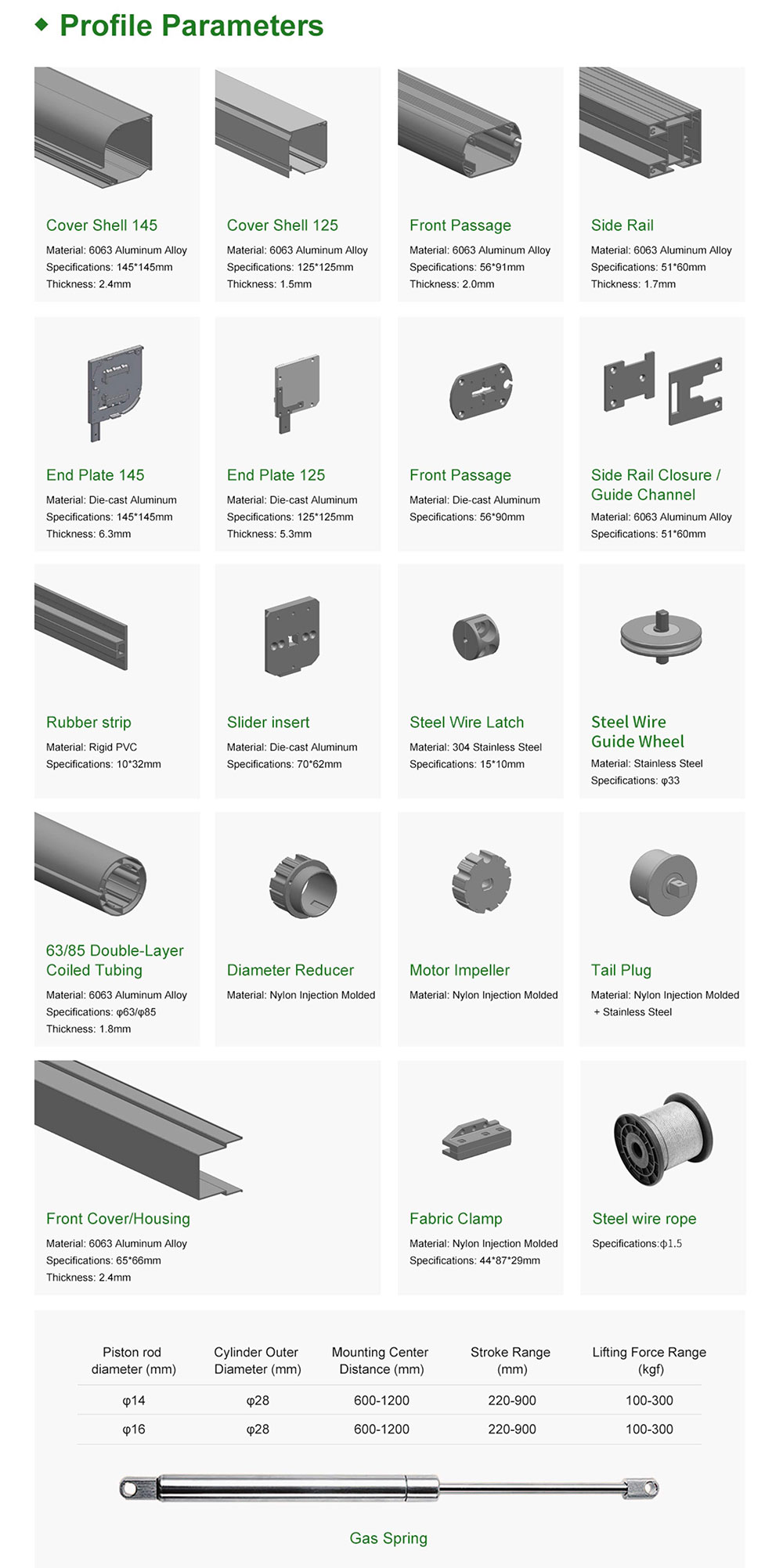 ◆ Profile Parameters

Cover Shell 145
Material: 6063 Aluminum Alloy
Specifications: 145*145mm
Thickness: 2.4mm

Cover Shell 125
Material: 6063 Aluminum Alloy
Specifications: 125*125mm
Thickness: 1.5mm

Front Passage
Material: 6063 Aluminum Alloy
Specifications: 56*91mm
Thickness: 2.0mm

Side Rail
Material: 6063 Aluminum Alloy
Specifications: 51*60mm
Thickness: 1.7mm

End Plate 145
Material: Die-cast Aluminum
Specifications: 145*145mm
Thickness: 6.3mm

End Plate 125
Material: Die-cast Aluminum
Specifications: 125*125mm
Thickness: 5.3mm

Front Passage
Material: Die-cast Aluminum
Specifications: 56*90mm

Side Rail Closure / Guide Channel
Material: 6063 Aluminum Alloy
Specifications: 51*60mm

Rubber strip
Material: Rigid PVC
Specifications: 10*32mm

Slider insert
Material: Die-cast Aluminum
Specifications: 70*62mm

Steel Wire Latch
Material: 304 Stainless Steel
Specifications: 15*10mm

Steel Wire Guide Wheel
Material: Stainless Steel
Specifications: φ33

63/85 Double-Layer Coiled Tubing
Material: 6063 Aluminum Alloy
Specifications: φ63/φ85
Thickness: 1.8mm

Diameter Reducer
Material: Nylon Injection Molded

Motor Impeller
Material: Nylon Injection Molded

Tail Plug
Material: Nylon Injection Molded + Stainless Steel

Front Cover/Housing
Material: 6063 Aluminum Alloy
Specifications: 65*66mm
Thickness: 2.4mm

Fabric Clamp
Material: Nylon Injection Molded
Specifications: 44*87*29mm

Steel wire rope
Specifications:φ1.5

| Piston rod diameter (mm) | Cylinder Outer Diameter (mm) | Mounting Center Distance (mm) | Stroke Range (mm) | Lifting Force Range (kgf) |
|---|---|---|---|---|
| φ14 | φ28 | 600-1200 | 220-900 | 100-300 |
| φ16 | φ28 | 600-1200 | 220-900 | 100-300 |

Gas Spring